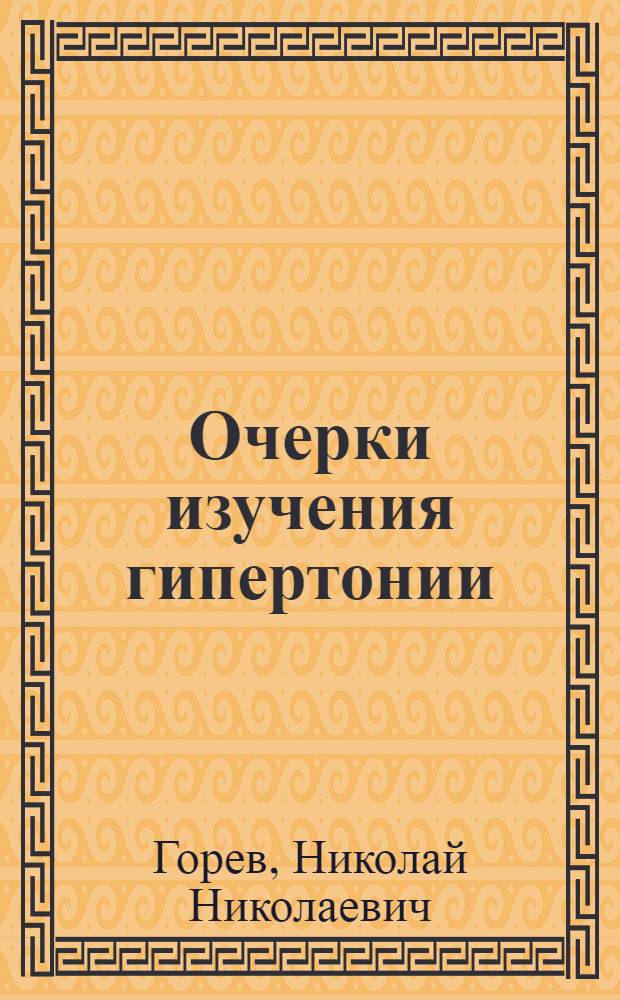 Очерки изучения гипертонии

Горев, Николай Николаевич